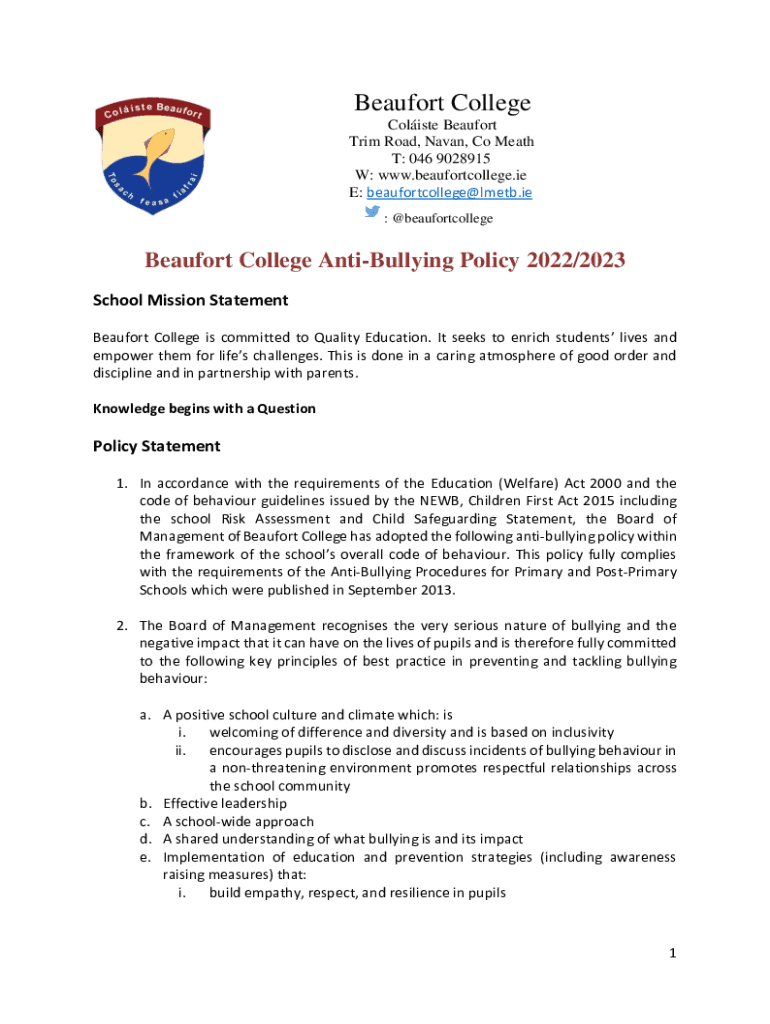 Coláiste Beaufort
Tosach feasa fiafraí

Beaufort College
Coláiste Beaufort
Trim Road, Navan, Co Meath
T: 046 9028915
W: www.beaufortcollege.ie
E: beaufortcollege@lmetb.ie
: @beaufortcollege

Beaufort College Anti-Bullying Policy 2022/2023

School Mission Statement

Beaufort College is committed to Quality Education. It seeks to enrich students' lives and empower them for life's challenges. This is done in a caring atmosphere of good order and discipline and in partnership with parents.

Knowledge begins with a Question

Policy Statement

1. In accordance with the requirements of the Education (Welfare) Act 2000 and the code of behaviour guidelines issued by the NEWB, Children First Act 2015 including the school Risk Assessment and Child Safeguarding Statement, the Board of Management of Beaufort College has adopted the following anti-bullying policy within the framework of the school's overall code of behaviour. This policy fully complies with the requirements of the Anti-Bullying Procedures for Primary and Post-Primary Schools which were published in September 2013.

2. The Board of Management recognises the very serious nature of bullying and the negative impact that it can have on the lives of pupils and is therefore fully committed to the following key principles of best practice in preventing and tackling bullying behaviour:

a. A positive school culture and climate which: is
i. welcoming of difference and diversity and is based on inclusivity
ii. encourages pupils to disclose and discuss incidents of bullying behaviour in a non-threatening environment promotes respectful relationships across the school community
b. Effective leadership
c. A school-wide approach
d. A shared understanding of what bullying is and its impact
e. Implementation of education and prevention strategies (including awareness raising measures) that:
i. build empathy, respect, and resilience in pupils

1